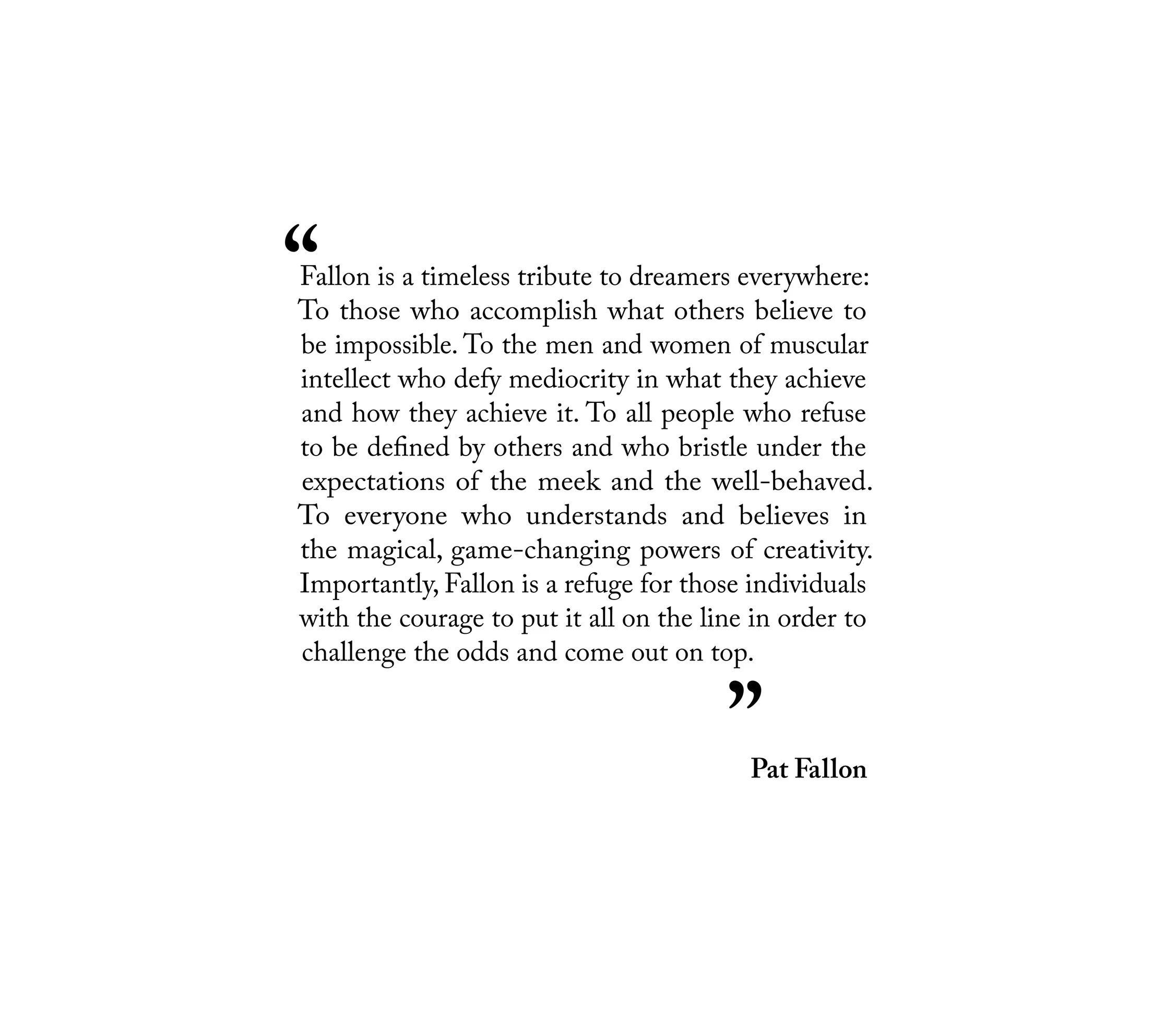 “

Fallon is a timeless tribute to dreamers everywhere: To those who accomplish what others believe to be impossible. To the men and women of muscular intellect who defy mediocrity in what they achieve and how they achieve it. To all people who refuse to be defined by others and who bristle under the expectations of the meek and the well-behaved. To everyone who understands and believes in the magical, game-changing powers of creativity. Importantly, Fallon is a refuge for those individuals with the courage to put it all on the line in order to challenge the odds and come out on top.

”

Pat Fallon